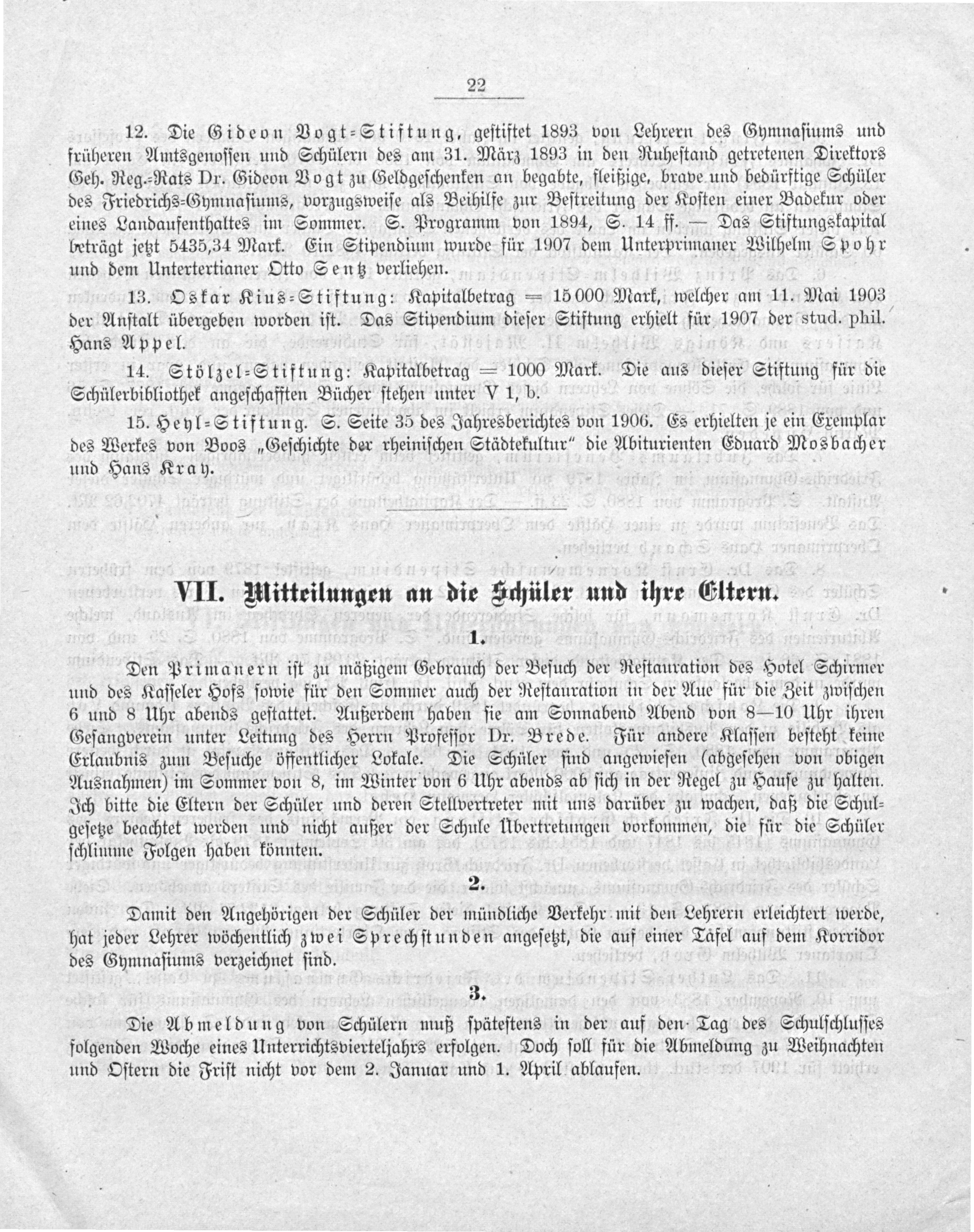 22

12. Die Gideon Vogt-Stiftung, gestiftet 1893 von Lehrern des Gymnasiums und früheren Amtsgenossen und Schülern des am 31. März 1893 in den Ruhestand getretenen Direktors Geh. Reg.-Rats Dr. Gideon Vogt zu Geldgeschenken an begabte, fleißige, brave und bedürftige Schüler des Friedrichs-Gymnasiums, vorzugsweise als Beihilfe zur Bestreitung der Kosten einer Badekur oder eines Landaufenthaltes im Sommer. S. Programm von 1894, S. 14 ff. — Das Stiftungskapital beträgt jetzt 5435,34 Mark. Ein Stipendium wurde für 1907 dem Unterprimaner Wilhelm Spohr und dem Untertertianer Otto Sentz verliehen.

13. Oskar Kius-Stiftung: Kapitalbetrag = 15 000 Mark, welcher am 11. Mai 1903 der Anstalt übergeben worden ist. Das Stipendium dieser Stiftung erhielt für 1907 der stud. phil. Hans Appel.

14. Stölzel-Stiftung: Kapitalbetrag = 1000 Mark. Die aus dieser Stiftung für die Schülerbibliothek angeschafften Bücher stehen unter V 1, b.

15. Heyl-Stiftung. S. Seite 35 des Jahresberichtes von 1906. Es erhielten je ein Exemplar des Werkes von Boos „Geschichte der rheinischen Städtekultur" die Abiturienten Eduard Mosbacher und Hans Kray.

VII. Mitteilungen an die Schüler und ihre Eltern.

1.

Den Primanern ist zu mäßigem Gebrauch der Besuch der Restauration des Hotel Schirmer und des Kasseler Hofs sowie für den Sommer auch der Restauration in der Aue für die Zeit zwischen 6 und 8 Uhr abends gestattet. Außerdem haben sie am Sonnabend Abend von 8—10 Uhr ihren Gesangverein unter Leitung des Herrn Professor Dr. Brede. Für andere Klassen besteht keine Erlaubnis zum Besuche öffentlicher Lokale. Die Schüler sind angewiesen (abgesehen von obigen Ausnahmen) im Sommer von 8, im Winter von 6 Uhr abends ab sich in der Regel zu Hause zu halten. Ich bitte die Eltern der Schüler und deren Stellvertreter mit uns darüber zu wachen, daß die Schulgesetze beachtet werden und nicht außer der Schule Übertretungen vorkommen, die für die Schüler schlimme Folgen haben könnten.

2.

Damit den Angehörigen der Schüler der mündliche Verkehr mit den Lehrern erleichtert werde, hat jeder Lehrer wöchentlich zwei Sprechstunden angesetzt, die auf einer Tafel auf dem Korridor des Gymnasiums verzeichnet sind.

3.

Die Abmeldung von Schülern muß spätestens in der auf den Tag des Schulschlusses folgenden Woche eines Unterrichtsvierteljahrs erfolgen. Doch soll für die Abmeldung zu Weihnachten und Ostern die Frist nicht vor dem 2. Januar und 1. April ablaufen.